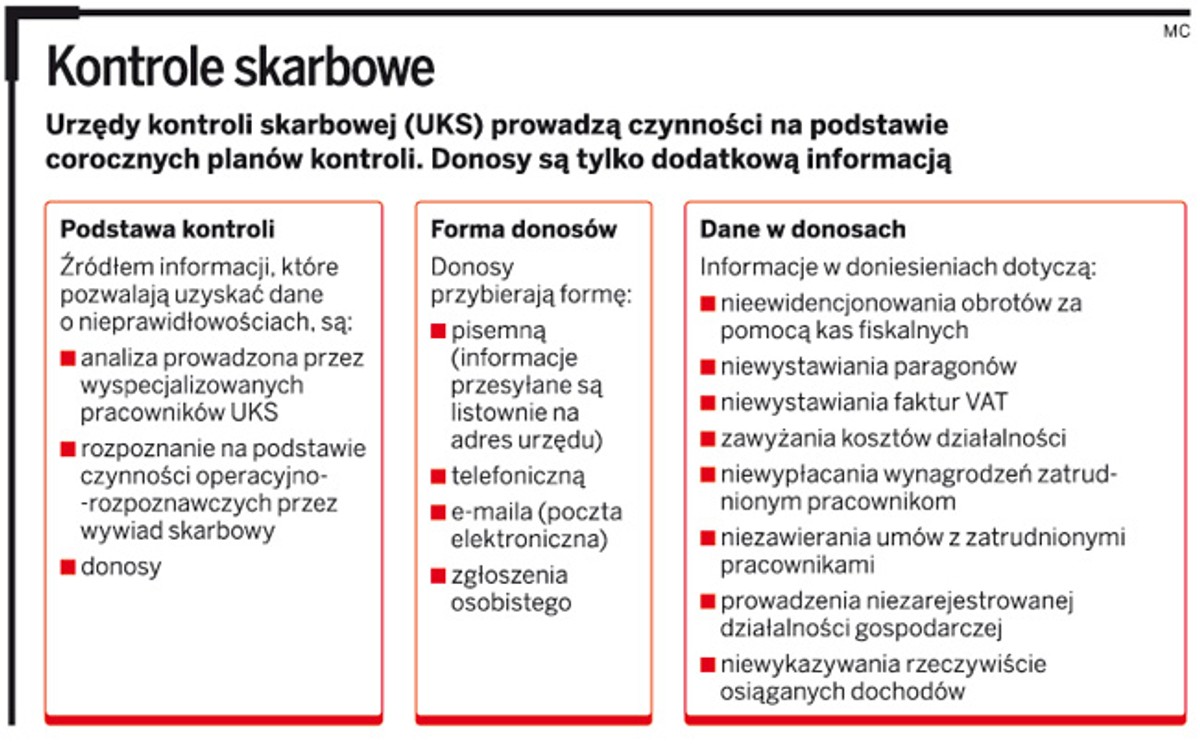 MC

Kontrole skarbowe

Urzędy kontroli skarbowej (UKS) prowadzą czynności na podstawie corocznych planów kontroli. Donosy są tylko dodatkową informacją

Podstawa kontroli

Źródłem informacji, które pozwalają uzyskać dane o nieprawidłowościach, są:

■ analiza prowadzona przez wyspecjalizowanych pracowników UKS

■ rozpoznanie na podstawie czynności operacyjno-rozpoznawczych przez wywiad skarbowy

■ donosy

Forma donosów

Donosy przybierają formę:

■ pisemną (informacje przesyłane są listownie na adres urzędu)

■ telefoniczną

■ e-maila (poczta elektroniczna)

■ zgłoszenia osobistego

Dane w donosach

Informacje w doniesieniach dotyczą:

■ nieewidencjonowania obrotów za pomocą kas fiskalnych

■ niewystawiania paragonów

■ niewystawiania faktur VAT

■ zawyżania kosztów działalności

■ niewypłacania wynagrodzeń zatrudnionym pracownikom

■ niezawierania umów z zatrudnionymi pracownikami

■ prowadzenia niezarejestrowanej działalności gospodarczej

■ niewykazywania rzeczywiście osiąganych dochodów